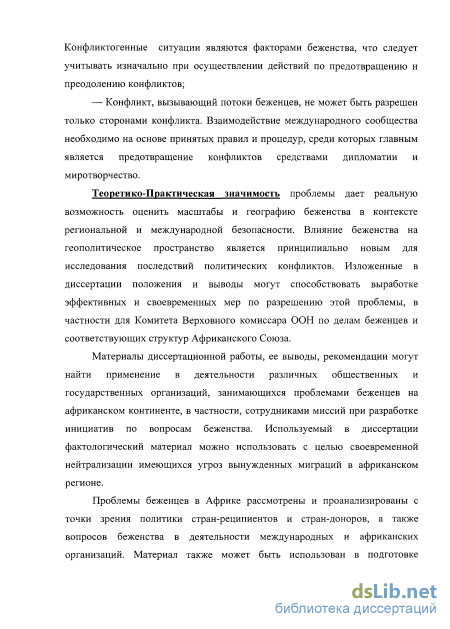 Конфликтогенные ситуации являются факторами беженства, что следует учитывать изначально при осуществлении действий по предотвращению и преодолению конфликтов;

— Конфликт, вызывающий потоки беженцев, не может быть разрешен только сторонами конфликта. Взаимодействие международного сообщества необходимо на основе принятых правил и процедур, среди которых главным является предотвращение конфликтов средствами дипломатии и миротворчество.

Теоретико-Практическая значимость проблемы дает реальную возможность оценить масштабы и географию беженства в контексте региональной и международной безопасности. Влияние беженства на геополитическое пространство является принципиально новым для исследования последствий политических конфликтов. Изложенные в диссертации положения и выводы могут способствовать выработке эффективных и своевременных мер по разрешению этой проблемы, в частности для Комитета Верховного комиссара ООН по делам беженцев и соответствующих структур Африканского Союза.

Материалы диссертационной работы, ее выводы, рекомендации могут найти применение в деятельности различных общественных и государственных организаций, занимающихся проблемами беженцев на африканском континенте, в частности, сотрудниками миссий при разработке инициатив по вопросам беженства. Используемый в диссертации фактологический материал можно использовать с целью своевременной нейтрализации имеющихся угроз вынужденных миграций в африканском регионе.

Проблемы беженцев в Африке рассмотрены и проанализированы с точки зрения политики стран-реципиентов и стран-доноров, а также вопросов беженства в деятельности международных и африканских организаций. Материал также может быть использован в подготовке

dsLib.net
библиотека диссертаций